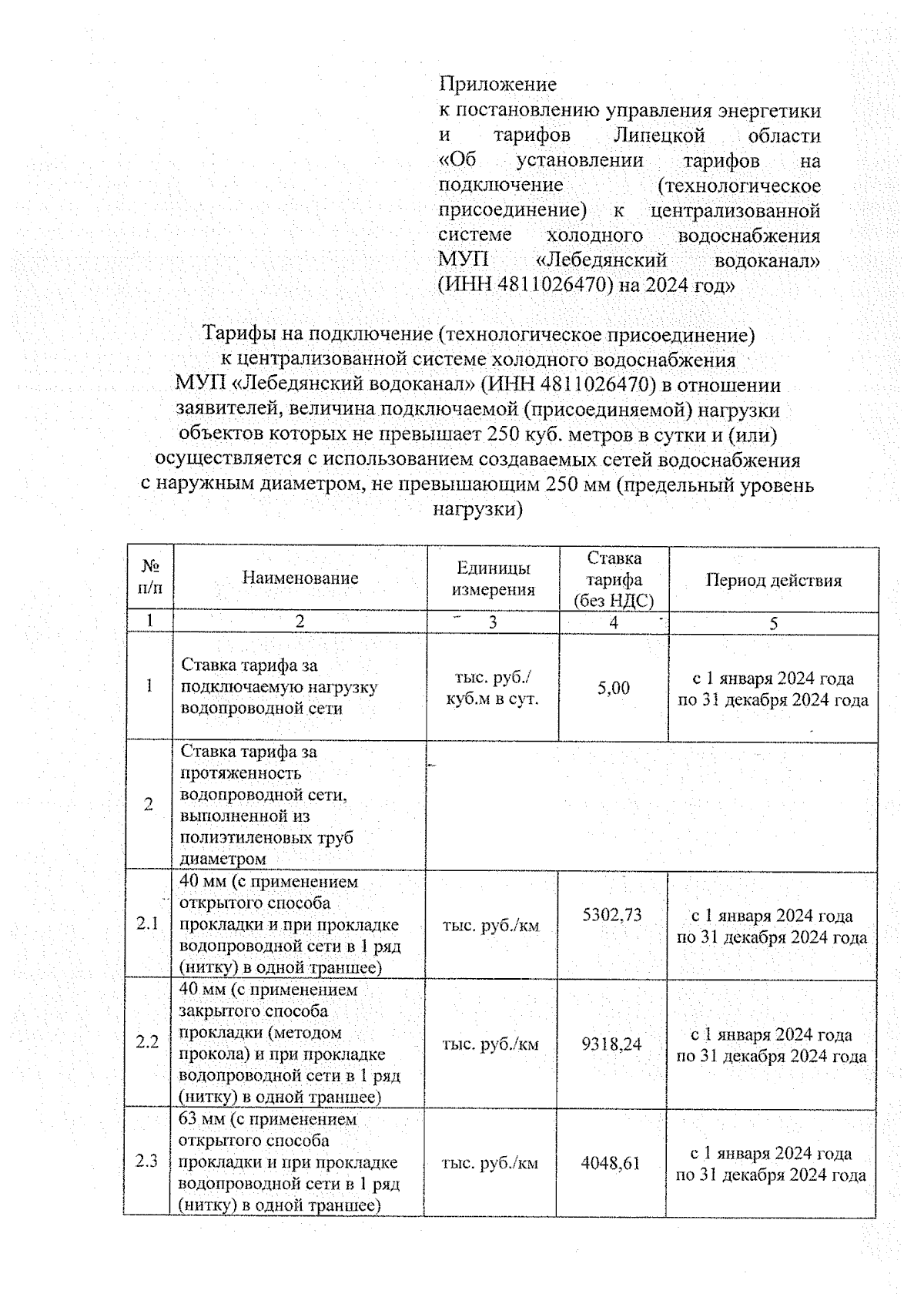 Приложение
к постановлению управления энергетики и тарифов Липецкой области «Об установлении тарифов на подключение (технологическое присоединение) к централизованной системе холодного водоснабжения МУП «Лебедянский водоканал» (ИНН 4811026470) на 2024 год»

Тарифы на подключение (технологическое присоединение) к централизованной системе холодного водоснабжения МУП «Лебедянский водоканал» (ИНН 4811026470) в отношении заявителей, величина подключаемой (присоединяемой) нагрузки объектов которых не превышает 250 куб. метров в сутки и (или) осуществляется с использованием создаваемых сетей водоснабжения с наружным диаметром, не превышающим 250 мм (предельный уровень нагрузки)

| № п/п | Наименование | Единицы измерения | Ставка тарифа (без НДС) | Период действия |
|---|---|---|---|---|
| 1 | 2 | 3 | 4 | 5 |
| 1 | Ставка тарифа за подключаемую нагрузку водопроводной сети | тыс. руб./ куб.м в сут. | 5,00 | с 1 января 2024 года по 31 декабря 2024 года |
| 2 | Ставка тарифа за протяженность водопроводной сети, выполненной из полиэтиленовых труб диаметром | | | |
| 2.1 | 40 мм (с применением открытого способа прокладки и при прокладке водопроводной сети в 1 ряд (нитку) в одной траншее) | тыс. руб./км | 5302,73 | с 1 января 2024 года по 31 декабря 2024 года |
| 2.2 | 40 мм (с применением закрытого способа прокладки (методом прокола) и при прокладке водопроводной сети в 1 ряд (нитку) в одной траншее) | тыс. руб./км | 9318,24 | с 1 января 2024 года по 31 декабря 2024 года |
| 2.3 | 63 мм (с применением открытого способа прокладки и при прокладке водопроводной сети в 1 ряд (нитку) в одной траншее) | тыс. руб./км | 4048,61 | с 1 января 2024 года по 31 декабря 2024 года |